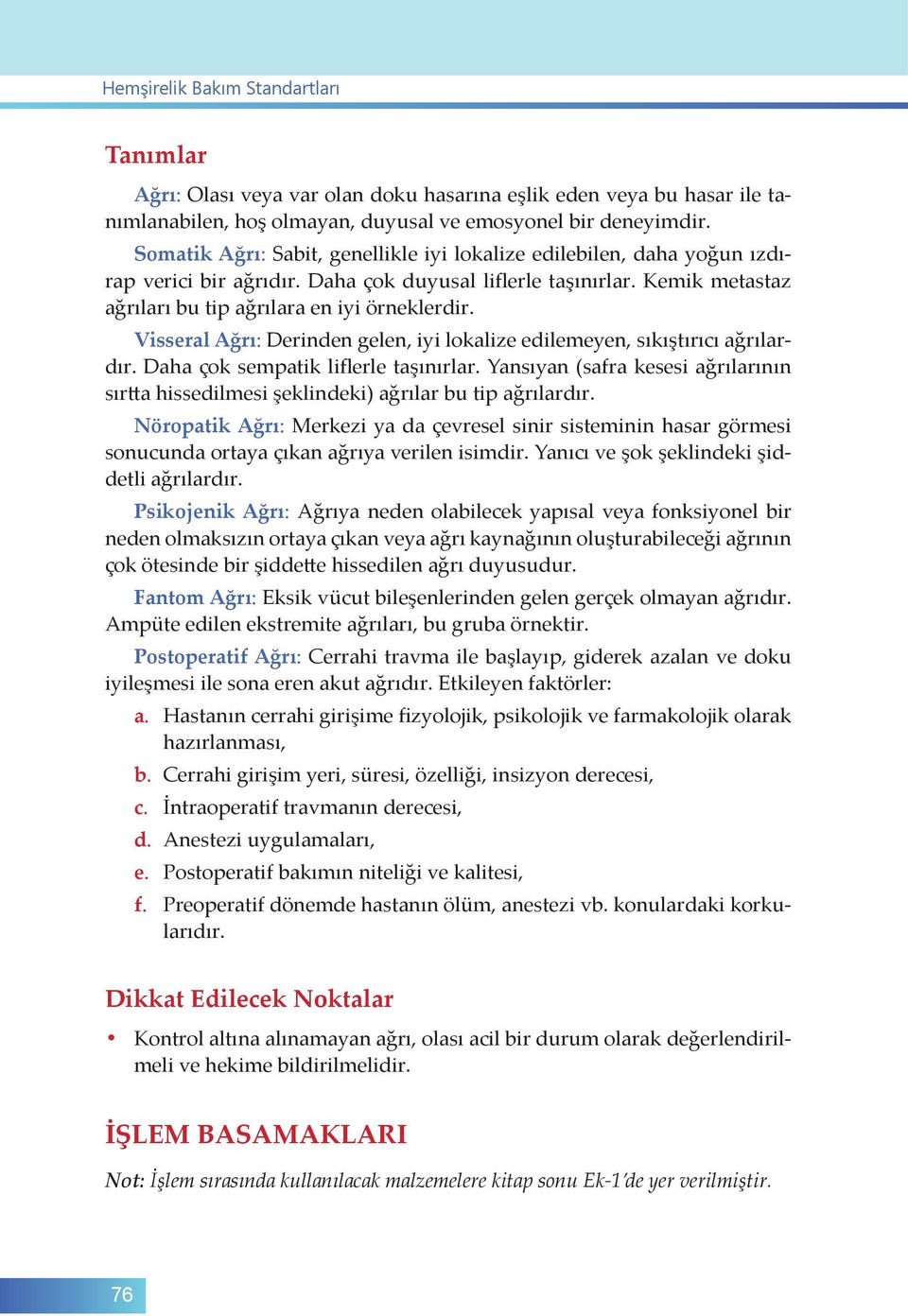 Hemşirelik Bakım Standartları

Tanımlar

Ağrı: Olası veya var olan doku hasarına eşlik eden veya bu hasar ile tanımlanabilen, hoş olmayan, duyusal ve emosyonel bir deneyimdir.

Somatik Ağrı: Sabit, genellikle iyi lokalize edilebilen, daha yoğun ızdırap verici bir ağrıdır. Daha çok duyusal liflerle taşınırlar. Kemik metastaz ağrıları bu tip ağrılara en iyi örneklerdir.

Visseral Ağrı: Derinden gelen, iyi lokalize edilemeyen, sıkıştırıcı ağrılardır. Daha çok sempatik liflerle taşınırlar. Yansıyan (safra kesesi ağrılarının sırtta hissedilmesi şeklindeki) ağrılar bu tip ağrılardır.

Nöropatik Ağrı: Merkezi ya da çevresel sinir sisteminin hasar görmesi sonucunda ortaya çıkan ağrıya verilen isimdir. Yanıcı ve şok şeklindeki şiddetli ağrılardır.

Psikojenik Ağrı: Ağrıya neden olabilecek yapısal veya fonksiyonel bir neden olmaksızın ortaya çıkan veya ağrı kaynağının oluşturabileceği ağrının çok ötesinde bir şiddette hissedilen ağrı duyusudur.

Fantom Ağrı: Eksik vücut bileşenlerinden gelen gerçek olmayan ağrıdır. Ampüte edilen ekstremite ağrıları, bu gruba örnektir.

Postoperatif Ağrı: Cerrahi travma ile başlayıp, giderek azalan ve doku iyileşmesi ile sona eren akut ağrıdır. Etkileyen faktörler:

a. Hastanın cerrahi girişime fizyolojik, psikolojik ve farmakolojik olarak hazırlanması,
b. Cerrahi girişim yeri, süresi, özelliği, insizyon derecesi,
c. İntraoperatif travmanın derecesi,
d. Anestezi uygulamaları,
e. Postoperatif bakımın niteliği ve kalitesi,
f. Preoperatif dönemde hastanın ölüm, anestezi vb. konulardaki korkularıdır.

Dikkat Edilecek Noktalar

• Kontrol altına alınamayan ağrı, olası acil bir durum olarak değerlendirilmeli ve hekime bildirilmelidir.

İŞLEM BASAMAKLARI

Not: İşlem sırasında kullanılacak malzemelere kitap sonu Ek-1'de yer verilmiştir.

76